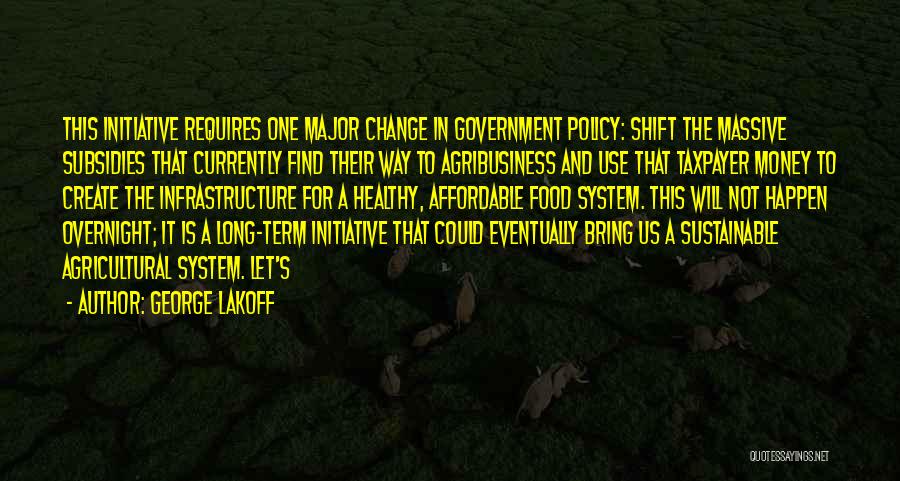 THIS INITIATIVE REQUIRES ONE MAJOR CHANGE IN GOVERNMENT POLICY: SHIFT THE MASSIVE SUBSIDIES THAT CURRENTLY FIND THEIR WAY TO AGRIBUSINESS AND USE THAT TAXPAYER MONEY TO CREATE THE INFRASTRUCTURE FOR A HEALTHY, AFFORDABLE FOOD SYSTEM. THIS WILL NOT HAPPEN OVERNIGHT; IT IS A LONG-TERM INITIATIVE THAT COULD EVENTUALLY BRING US A SUSTAINABLE AGRICULTURAL SYSTEM. LET'S

- AUTHOR: GEORGE LAKOFF

QUOTESSAYINGS.NET